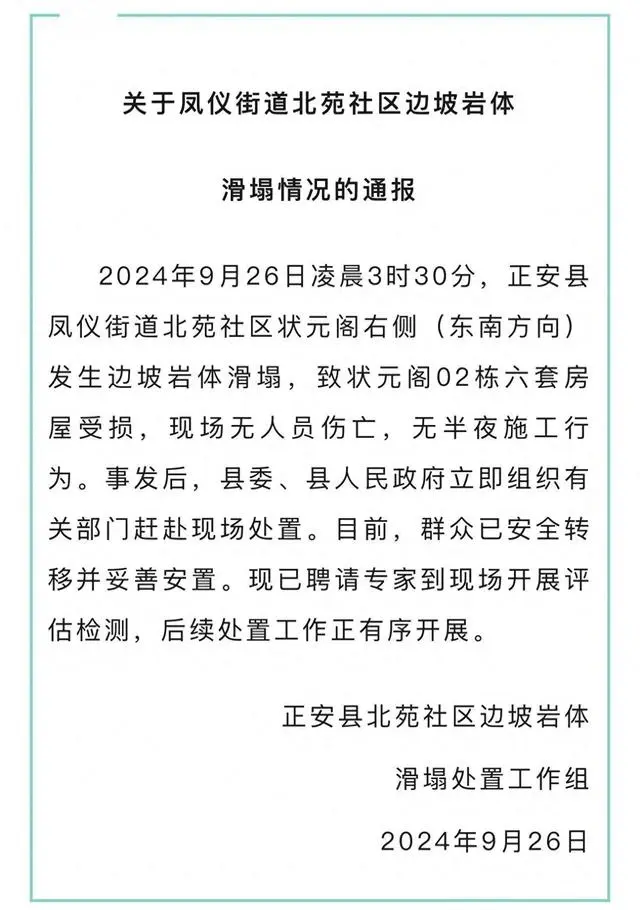 关于凤仪街道北苑社区边坡岩体

滑塌情况的通报

2024年9月26日凌晨3时30分，正安县凤仪街道北苑社区状元阁右侧（东南方向）发生边坡岩体滑塌，致状元阁02栋六套房屋受损，现场无人员伤亡，无半夜施工行为。事发后，县委、县人民政府立即组织有关部门赶赴现场处置。目前，群众已安全转移并妥善安置。现已聘请专家到现场开展评估检测，后续处置工作正有序开展。

正安县北苑社区边坡岩体

滑塌处置工作组

2024年9月26日